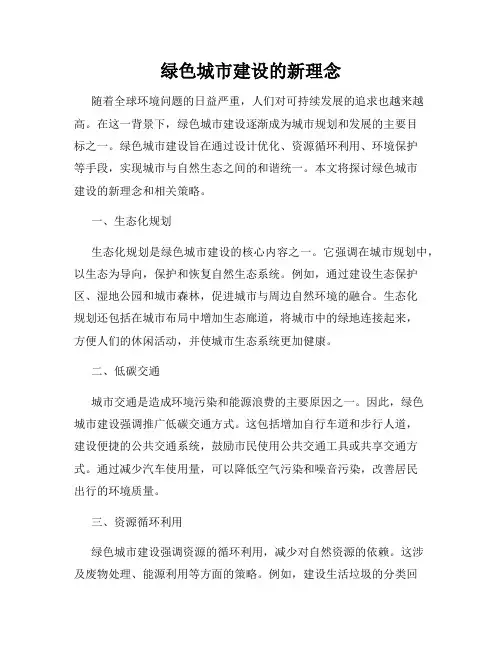 绿色城市建设的新理念

随着全球环境问题的日益严重，人们对可持续发展的追求也越来越高。在这一背景下，绿色城市建设逐渐成为城市规划和发展的主要目标之一。绿色城市建设旨在通过设计优化、资源循环利用、环境保护等手段，实现城市与自然生态之间的和谐统一。本文将探讨绿色城市建设的新理念和相关策略。

一、生态化规划

生态化规划是绿色城市建设的核心内容之一。它强调在城市规划中，以生态为导向，保护和恢复自然生态系统。例如，通过建设生态保护区、湿地公园和城市森林，促进城市与周边自然环境的融合。生态化规划还包括在城市布局中增加生态廊道，将城市中的绿地连接起来，方便人们的休闲活动，并使城市生态系统更加健康。

二、低碳交通

城市交通是造成环境污染和能源浪费的主要原因之一。因此，绿色城市建设强调推广低碳交通方式。这包括增加自行车道和步行人道，建设便捷的公共交通系统，鼓励市民使用公共交通工具或共享交通方式。通过减少汽车使用量，可以降低空气污染和噪音污染，改善居民出行的环境质量。

三、资源循环利用

绿色城市建设强调资源的循环利用，减少对自然资源的依赖。这涉及废物处理、能源利用等方面的策略。例如，建设生活垃圾的分类回